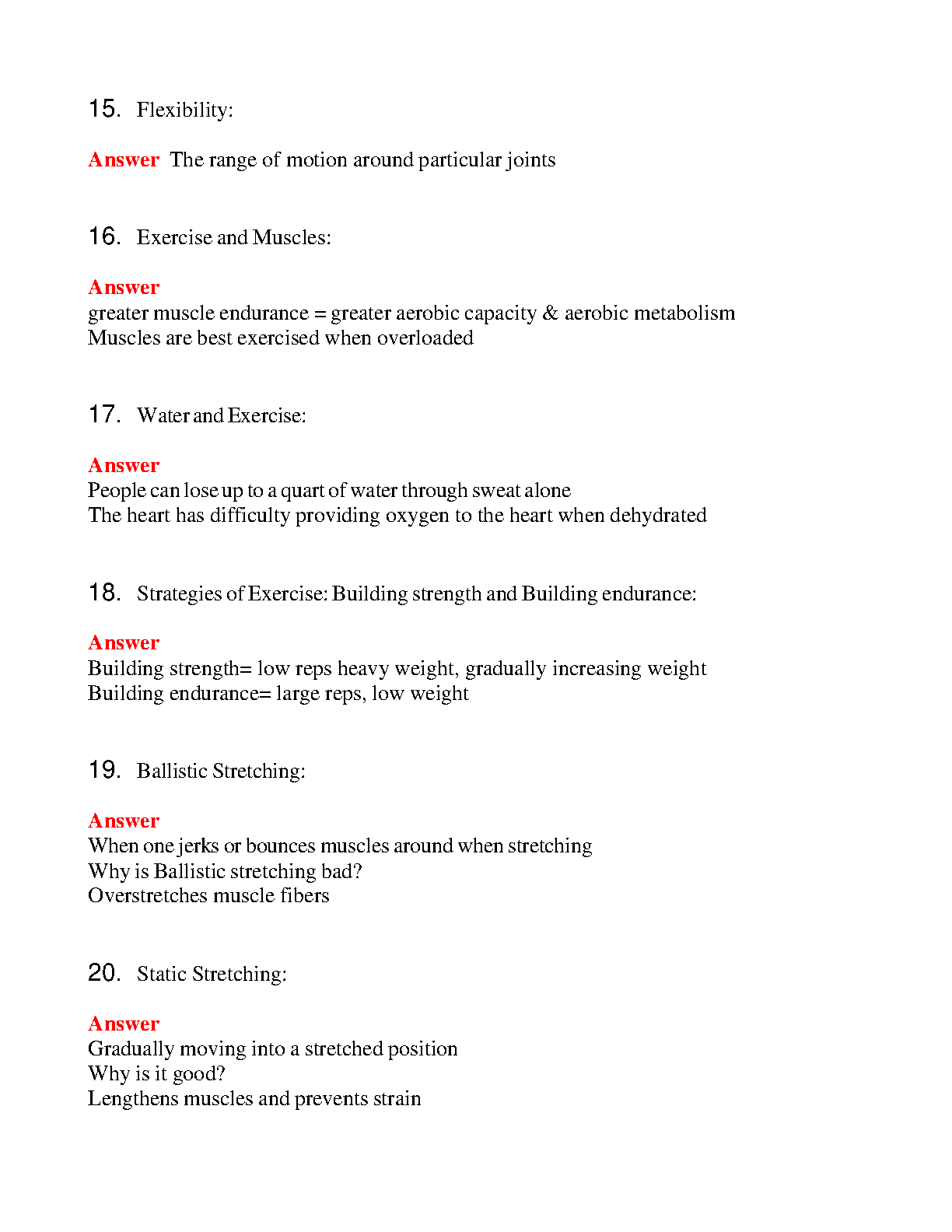 15. Flexibility:

Answer The range of motion around particular joints

16. Exercise and Muscles:

Answer
greater muscle endurance = greater aerobic capacity & aerobic metabolism
Muscles are best exercised when overloaded

17. Water and Exercise:

Answer
People can lose up to a quart of water through sweat alone
The heart has difficulty providing oxygen to the heart when dehydrated

18. Strategies of Exercise: Building strength and Building endurance:

Answer
Building strength= low reps heavy weight, gradually increasing weight
Building endurance= large reps, low weight

19. Ballistic Stretching:

Answer
When one jerks or bounces muscles around when stretching
Why is Ballistic stretching bad?
Overstretches muscle fibers

20. Static Stretching:

Answer
Gradually moving into a stretched position
Why is it good?
Lengthens muscles and prevents strain